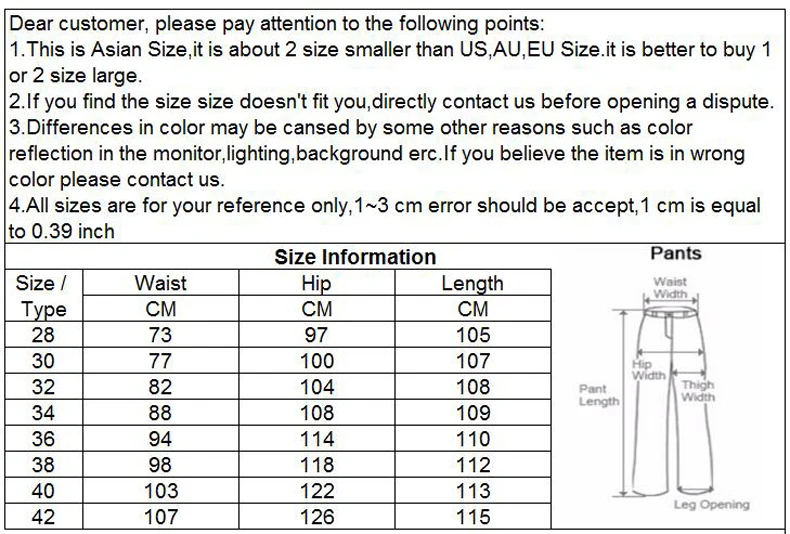 Dear customer, please pay attention to the following points:
1.This is Asian Size,it is about 2 size smaller than US,AU,EU Size.it is better to buy 1 or 2 size large.
2.If you find the size size doesn't fit you,directly contact us before opening a dispute.
3.Differences in color may be cansed by some other reasons such as color reflection in the monitor,lighting,background erc.If you believe the item is in wrong color please contact us.
4.All sizes are for your reference only,1~3 cm error should be accept,1 cm is equal to 0.39 inch

Size Information

| Size / Type | Waist CM | Hip CM | Length CM |
|---|---|---|---|
| 28 | 73 | 97 | 105 |
| 30 | 77 | 100 | 107 |
| 32 | 82 | 104 | 108 |
| 34 | 88 | 108 | 109 |
| 36 | 94 | 114 | 110 |
| 38 | 98 | 118 | 112 |
| 40 | 103 | 122 | 113 |
| 42 | 107 | 126 | 115 |

Pants
Waist Width
Hip Width
Thigh Width
Pant Length
Leg Opening